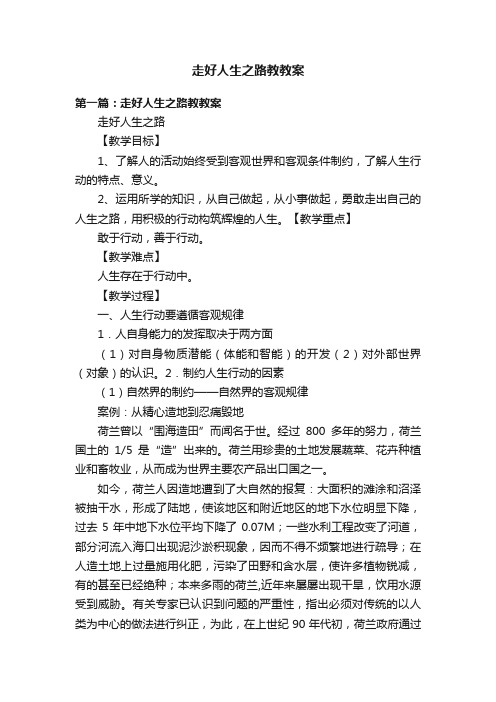 走好人生之路教教案

第一篇：走好人生之路教教案

走好人生之路

【教学目标】

1、了解人的活动始终受到客观世界和客观条件制约，了解人生行动的特点、意义。

2、运用所学的知识，从自己做起，从小事做起，勇敢走出自己的人生之路，用积极的行动构筑辉煌的人生。【教学重点】

敢于行动，善于行动。

【教学难点】

人生存在于行动中。

【教学过程】

一、人生行动要遵循客观规律

1．人自身能力的发挥取决于两方面

（1）对自身物质潜能（体能和智能）的开发（2）对外部世界（对象）的认识。2．制约人生行动的因素

（1）自然界的制约——自然界的客观规律

案例：从精心造地到忍痛毁地

荷兰曾以“围海造田”而闻名于世。经过 800 多年的努力，荷兰国土的 1/5 是“造”出来的。荷兰用珍贵的土地发展蔬菜、花卉种植业和畜牧业，从而成为世界主要农产品出口国之一。

如今，荷兰人因造地遭到了大自然的报复：大面积的滩涂和沼泽被抽干水，形成了陆地，使该地区和附近地区的地下水位明显下降，过去 5 年中地下水位平均下降了 0.07M；一些水利工程改变了河道，部分河流入海口出现泥沙淤积现象，因而不得不频繁地进行疏导；在人造土地上过量施用化肥，污染了田野和含水层，使许多植物锐减，有的甚至已经绝种；本来多雨的荷兰,近年来屡屡出现干旱，饮用水源受到威胁。有关专家已认识到问题的严重性，指出必须对传统的以人类为中心的做法进行纠正，为此，在上世纪 90 年代初，荷兰政府通过